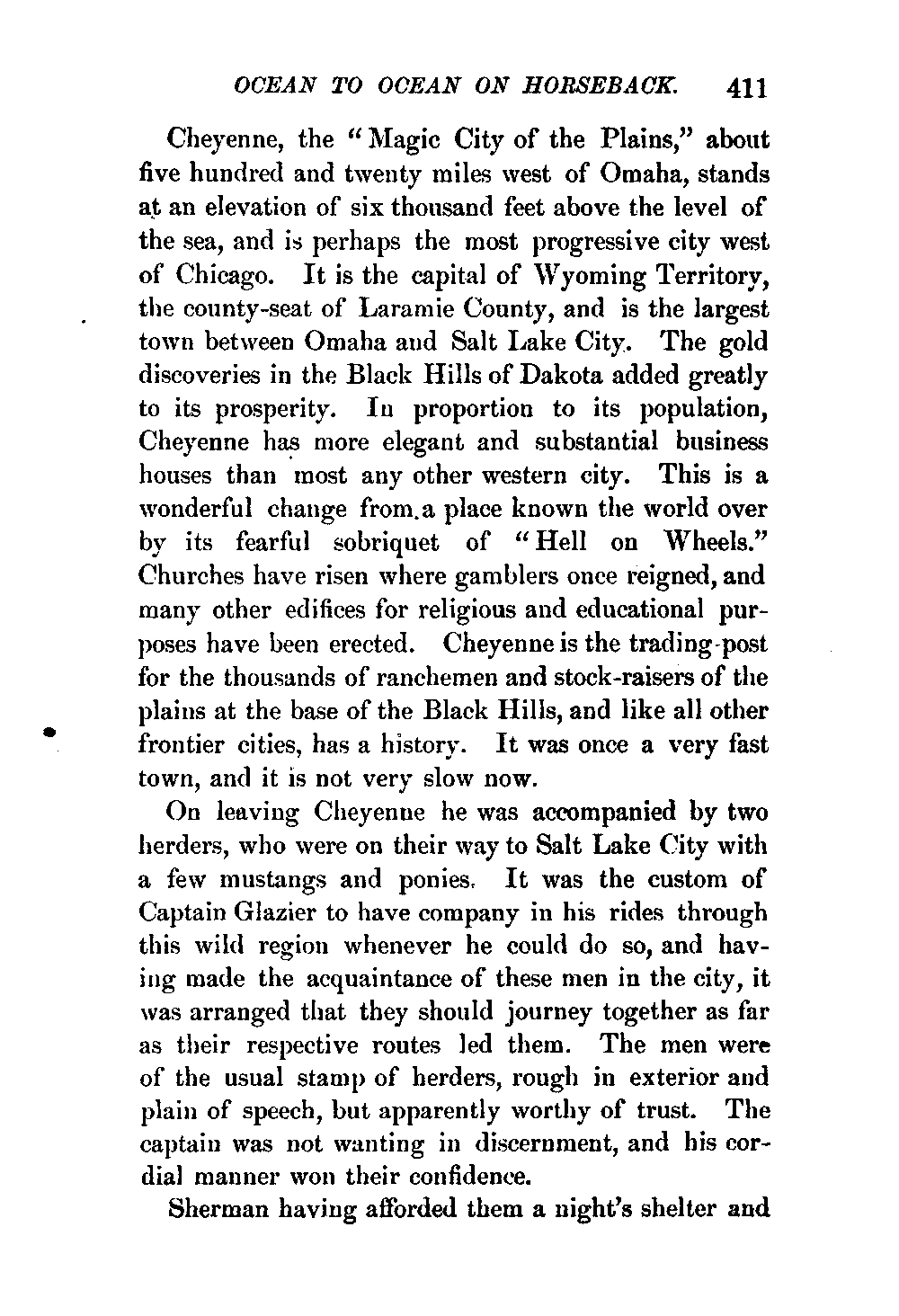 OCEAN TO OCEAN ON HORSEBACK. 411

Cheyenne, the "Magic City of the Plains," about five hundred and twenty miles west of Omaha, stands at an elevation of six thousand feet above the level of the sea, and is perhaps the most progressive city west of Chicago. It is the capital of Wyoming Territory, the county-seat of Laramie County, and is the largest town between Omaha and Salt Lake City. The gold discoveries in the Black Hills of Dakota added greatly to its prosperity. In proportion to its population, Cheyenne has more elegant and substantial business houses than most any other western city. This is a wonderful change from a place known the world over by its fearful sobriquet of "Hell on Wheels." Churches have risen where gamblers once reigned, and many other edifices for religious and educational purposes have been erected. Cheyenne is the trading-post for the thousands of ranchemen and stock-raisers of the plains at the base of the Black Hills, and like all other frontier cities, has a history. It was once a very fast town, and it is not very slow now.

On leaving Cheyenne he was accompanied by two herders, who were on their way to Salt Lake City with a few mustangs and ponies. It was the custom of Captain Glazier to have company in his rides through this wild region whenever he could do so, and having made the acquaintance of these men in the city, it was arranged that they should journey together as far as their respective routes led them. The men were of the usual stamp of herders, rough in exterior and plain of speech, but apparently worthy of trust. The captain was not wanting in discernment, and his cordial manner won their confidence.

Sherman having afforded them a night's shelter and